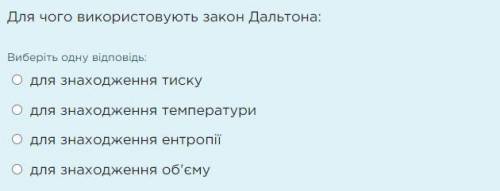 Для чого використовують закон Дальтона:

Виберіть одну відповідь:

для знаходження тиску

для знаходження температури

для знаходження ентропії

для знаходження об'єму